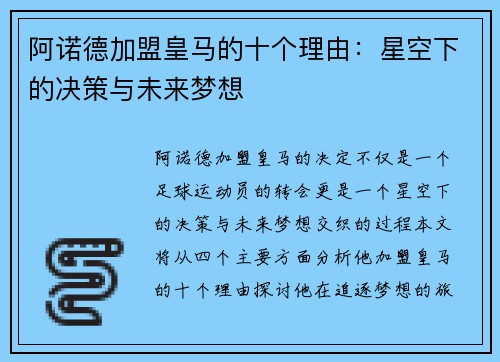 阿诺德加盟皇马的十个理由：星空下的决策与未来梦想

阿诺德加盟皇马的决定不仅是一个足球运动员的转会更是一个星空下的决策与未来梦想交织的过程本文将从四个主要方面分析他加盟皇马的十个理由探讨他在追逐梦想的旅